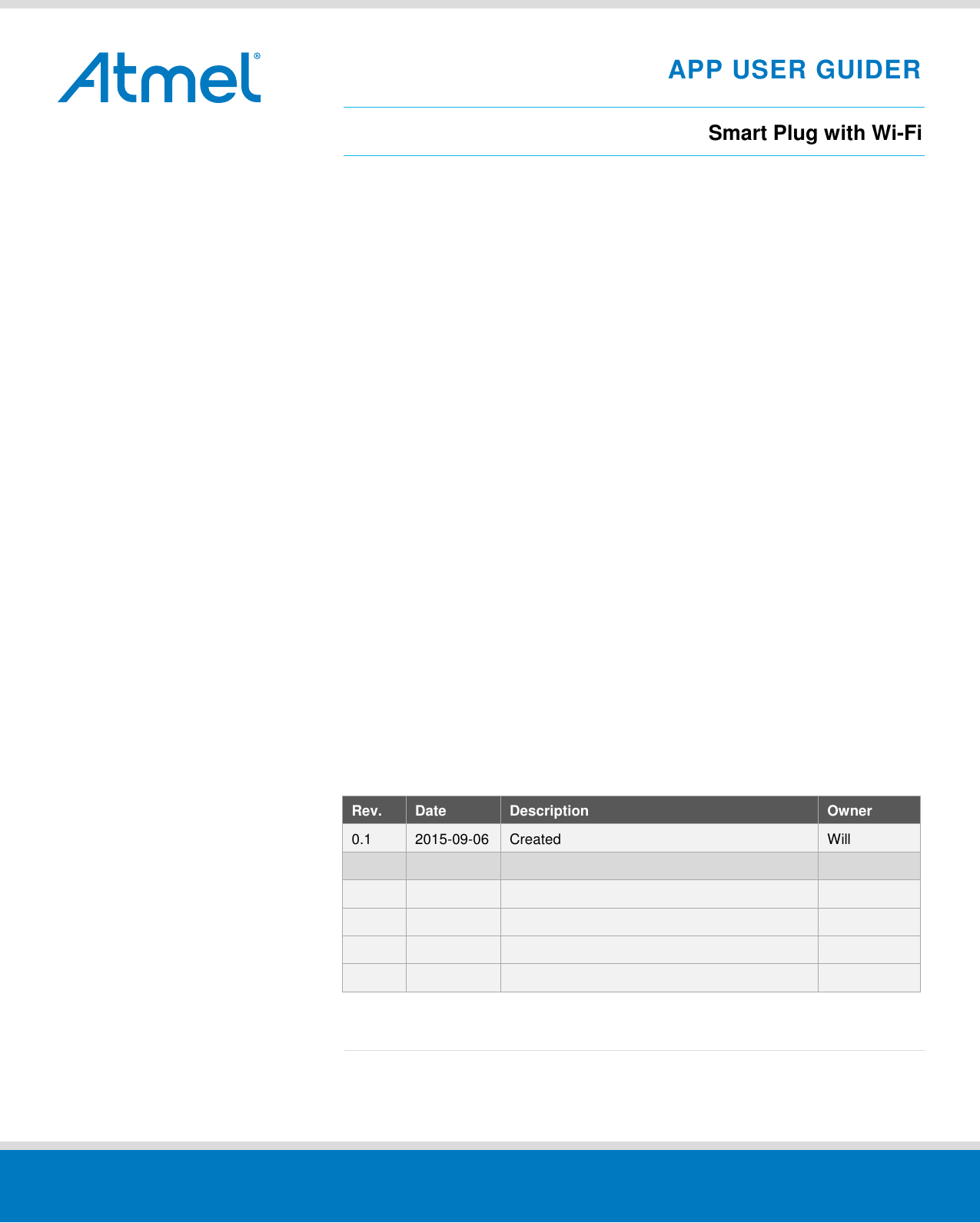 Atmel®

APP USER GUIDER

Smart Plug with Wi-Fi

| Rev. | Date | Description | Owner |
|---|---|---|---|
| 0.1 | 2015-09-06 | Created | Will |
| | | | |
| | | | |
| | | | |
| | | | |
| | | | |